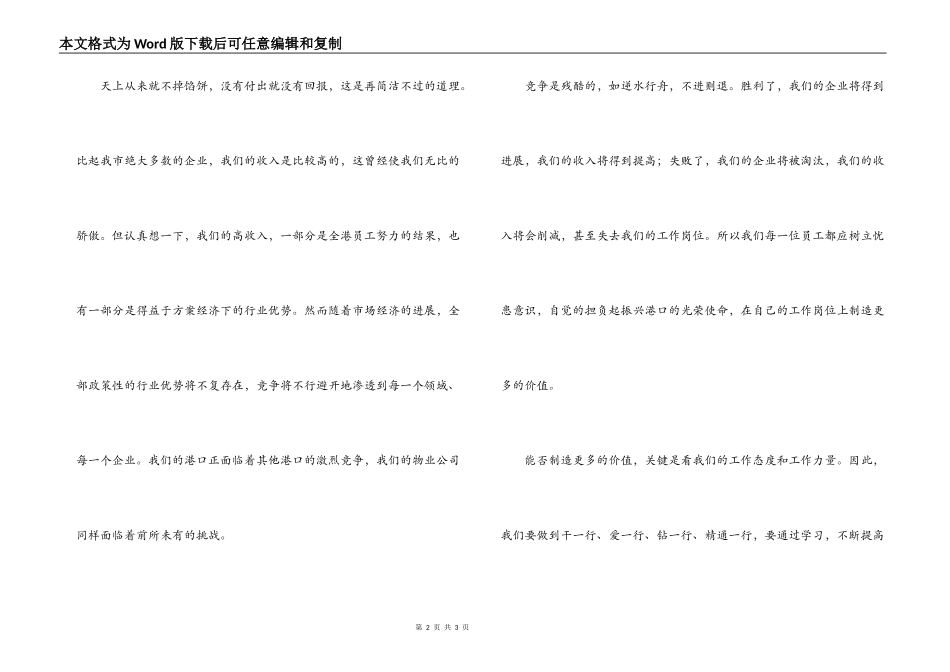 本文格式为Word版下载后可任意编辑和复制

天上从来就不掉馅饼，没有付出就没有回报，这是再简洁不过的道理。比起我市绝大多数的企业，我们的收入是比较高的，这曾经使我们无比的骄傲。但认真想一下，我们的高收入，一部分是全港员工努力的结果，也有一部分是得益于方案经济下的行业优势。然而随着市场经济的进展，全部政策性的行业优势将不复存在，竞争将不行避开地渗透到每一个领域、每一个企业。我们的港口正面临着其他港口的激烈竞争，我们的物业公司同样面临着前所未有的挑战。

竞争是残酷的，如逆水行舟，不进则退。胜利了，我们的企业将得到进展，我们的收入将得到提高；失败了，我们的企业将被淘汰，我们的收入将会削减，甚至失去我们的工作岗位。所以我们每一位员工都应树立忧患意识，自觉的担负起振兴港口的光荣使命，在自己的工作岗位上制造更多的价值。

能否制造更多的价值，关键是看我们的工作态度和工作力量。因此，我们要做到干一行、爱一行、钻一行、精通一行，要通过学习，不断提高

第 2 页 共 3 页